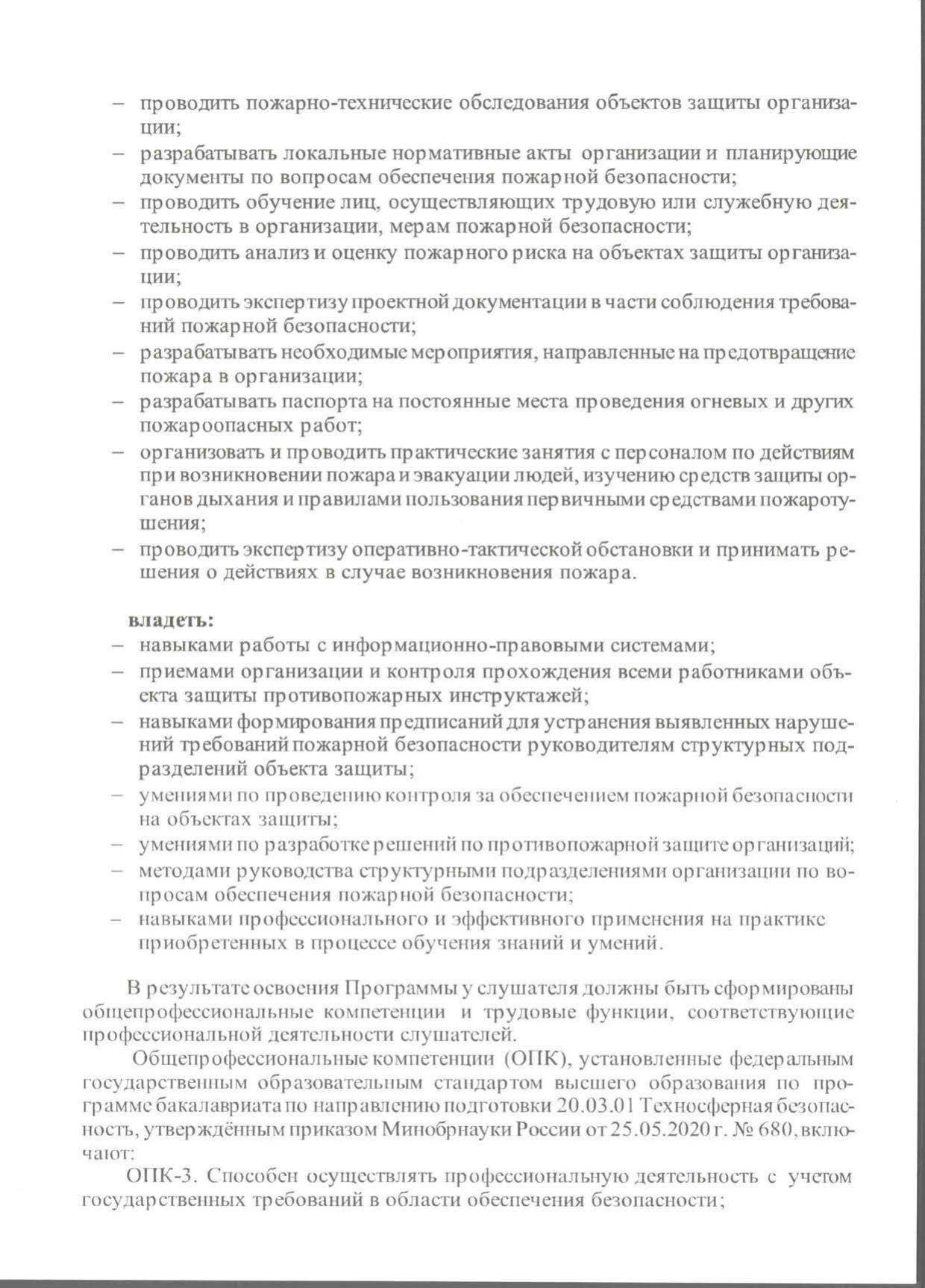 – проводить пожарно-технические обследования объектов защиты организации;
– разрабатывать локальные нормативные акты организации и планирующие документы по вопросам обеспечения пожарной безопасности;
– проводить обучение лиц, осуществляющих трудовую или служебную деятельность в организации, мерам пожарной безопасности;
– проводить анализ и оценку пожарного риска на объектах защиты организации;
– проводить экспертизу проектной документации в части соблюдения требований пожарной безопасности;
– разрабатывать необходимые мероприятия, направленные на предотвращение пожара в организации;
– разрабатывать паспорта на постоянные места проведения огневых и других пожароопасных работ;
– организовать и проводить практические занятия с персоналом по действиям при возникновении пожара и эвакуации людей, изучению средств защиты органов дыхания и правилами пользования первичными средствами пожаротушения;
– проводить экспертизу оперативно-тактической обстановки и принимать решения о действиях в случае возникновения пожара.

владеть:
– навыками работы с информационно-правовыми системами;
– приемами организации и контроля прохождения всеми работниками объекта защиты противопожарных инструктажей;
– навыками формирования предписаний для устранения выявленных нарушений требований пожарной безопасности руководителям структурных подразделений объекта защиты;
– умениями по проведению контроля за обеспечением пожарной безопасности на объектах защиты;
– умениями по разработке решений по противопожарной защите организаций;
– методами руководства структурными подразделениями организации по вопросам обеспечения пожарной безопасности;
– навыками профессионального и эффективного применения на практике приобретенных в процессе обучения знаний и умений.

В результате освоения Программы у слушателя должны быть сформированы общепрофессиональные компетенции и трудовые функции, соответствующие профессиональной деятельности слушателей.

Общепрофессиональные компетенции (ОПК), установленные федеральным государственным образовательным стандартом высшего образования по программе бакалавриата по направлению подготовки 20.03.01 Техносферная безопасность, утверждённым приказом Минобрнауки России от 25.05.2020 г. № 680, включают:

ОПК-3. Способен осуществлять профессиональную деятельность с учетом государственных требований в области обеспечения безопасности;